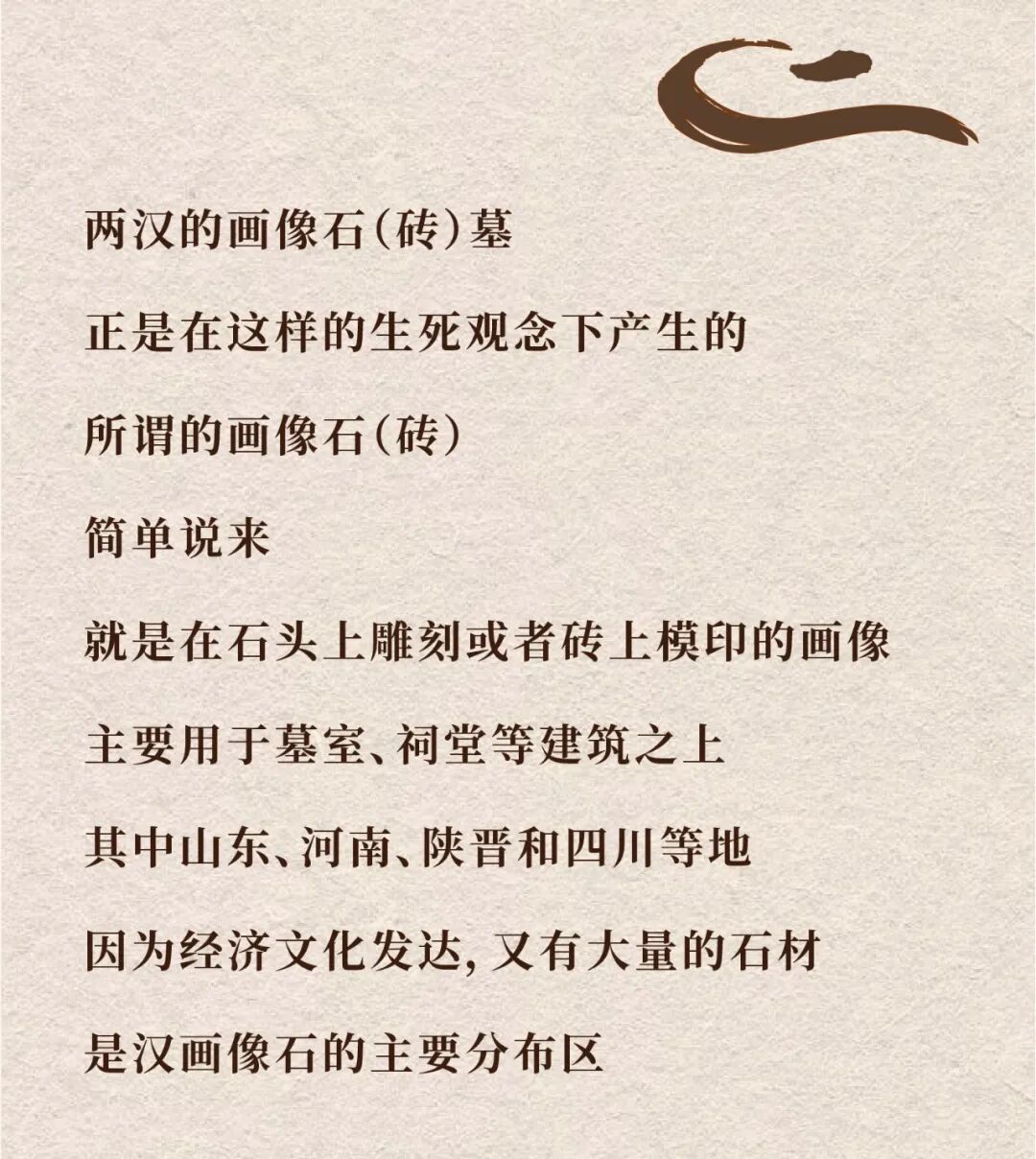 两汉的画像石(砖)墓

正是在这样的生死观念下产生的

所谓的画像石(砖)

简单说来

就是在石头上雕刻或者砖上模印的画像

主要用于墓室、祠堂等建筑之上

其中山东、河南、陕晋和四川等地

因为经济文化发达,又有大量的石材

是汉画像石的主要分布区